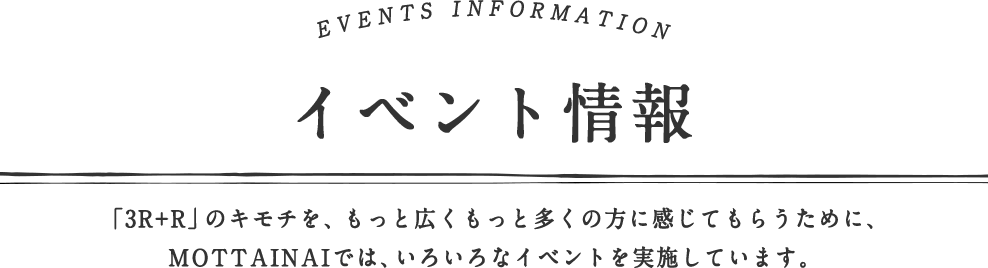 EVENTS INFORMATION

イベント情報

「3R+R」のキモチを、もっと広くもっと多くの方に感じてもらうために、MOTTAINAIでは、いろいろなイベントを実施しています。